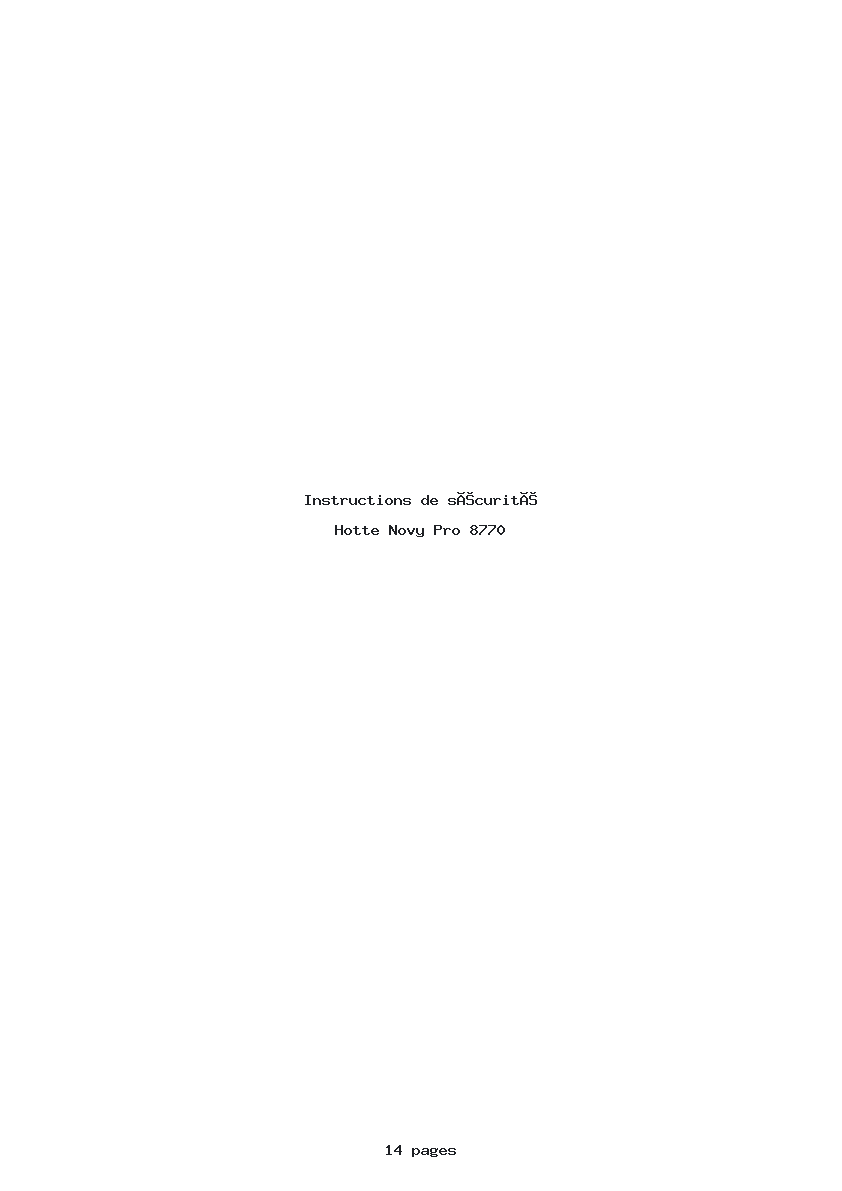 Instructions de sĂŠcuritĂŠ

Hotte Novy Pro 8770

14 pages